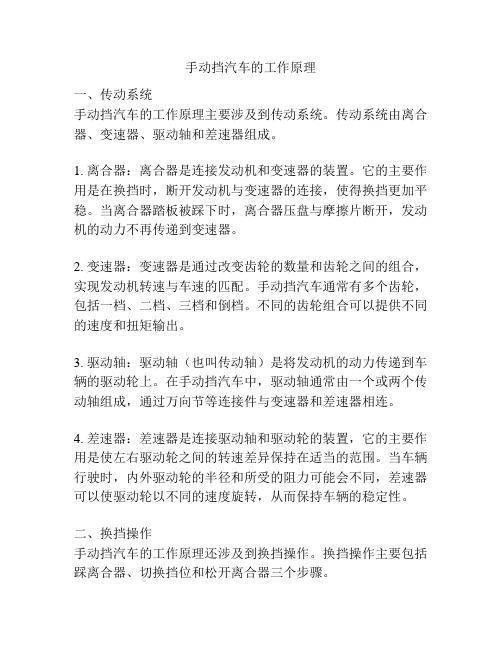 手动挡汽车的工作原理

一、传动系统
手动挡汽车的工作原理主要涉及到传动系统。传动系统由离合器、变速器、驱动轴和差速器组成。

1. 离合器：离合器是连接发动机和变速器的装置。它的主要作用是在换挡时，断开发动机与变速器的连接，使得换挡更加平稳。当离合器踏板被踩下时，离合器压盘与摩擦片断开，发动机的动力不再传递到变速器。

2. 变速器：变速器是通过改变齿轮的数量和齿轮之间的组合，实现发动机转速与车速的匹配。手动挡汽车通常有多个齿轮，包括一档、二档、三档和倒档。不同的齿轮组合可以提供不同的速度和扭矩输出。

3. 驱动轴：驱动轴（也叫传动轴）是将发动机的动力传递到车辆的驱动轮上。在手动挡汽车中，驱动轴通常由一个或两个传动轴组成，通过万向节等连接件与变速器和差速器相连。

4. 差速器：差速器是连接驱动轴和驱动轮的装置，它的主要作用是使左右驱动轮之间的转速差异保持在适当的范围。当车辆行驶时，内外驱动轮的半径和所受的阻力可能会不同，差速器可以使驱动轮以不同的速度旋转，从而保持车辆的稳定性。

二、换挡操作
手动挡汽车的工作原理还涉及到换挡操作。换挡操作主要包括踩离合器、切换挡位和松开离合器三个步骤。